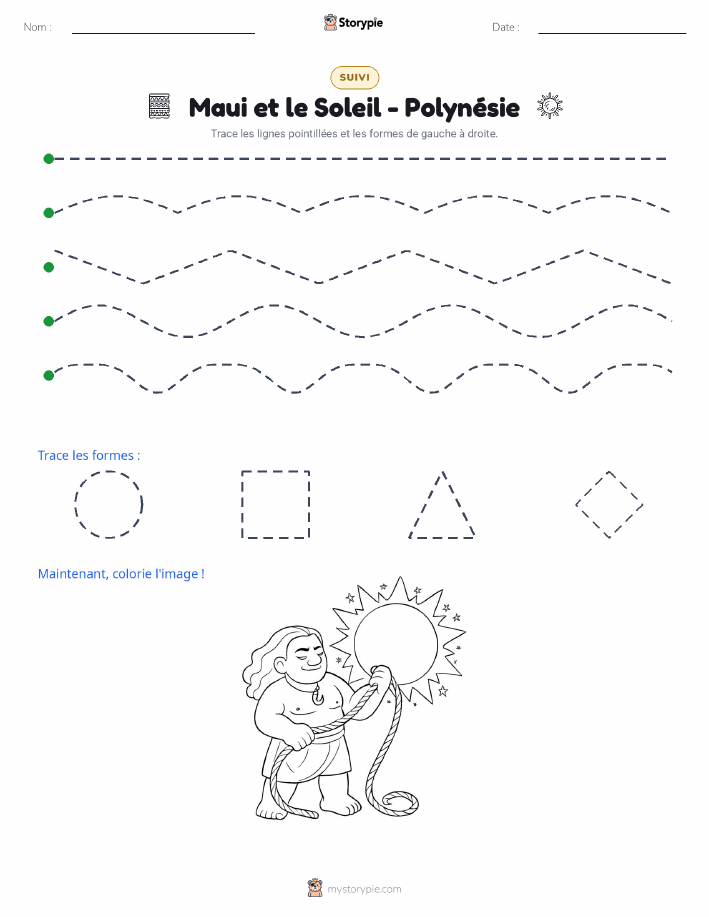 Nom :

Storypie

Date :

SUIVI

Maui et le Soleil - Polynésie

Trace les lignes pointillées et les formes de gauche à droite.

Trace les formes :

Maintenant, colorie l'image !

mystorypie.com